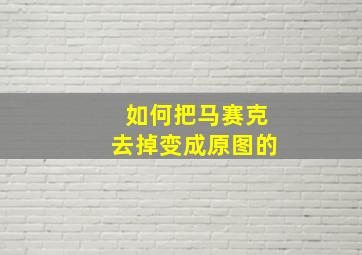 如何把马赛克
去掉变成原图的